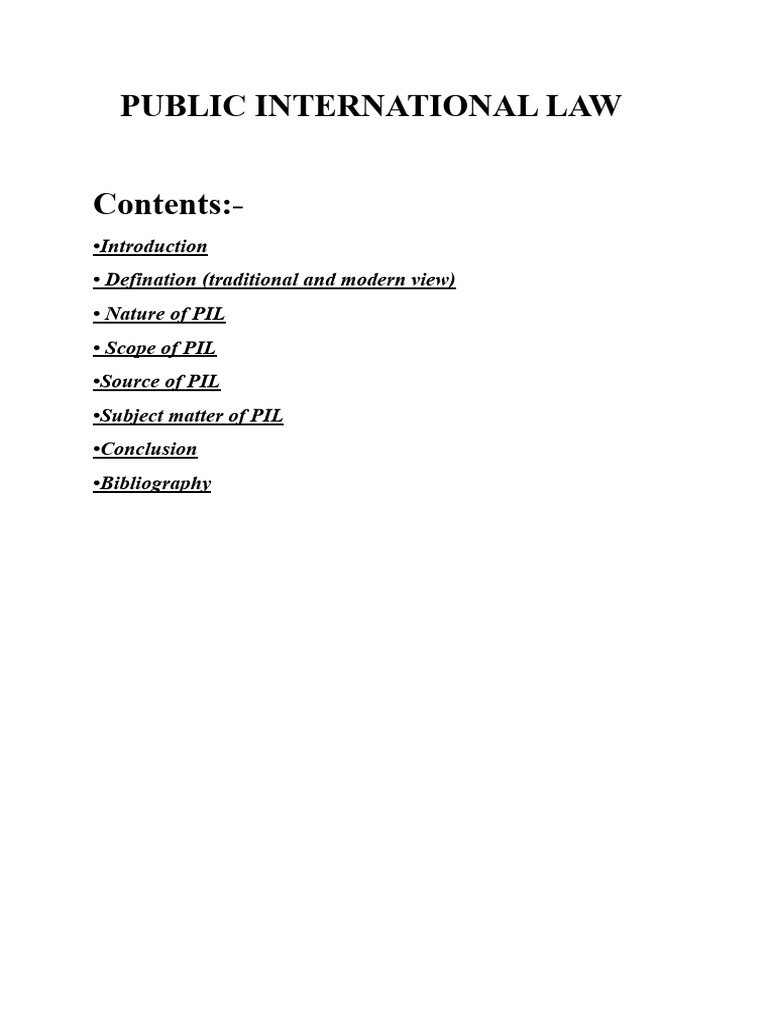 PUBLIC INTERNATIONAL LAW

Contents:-

• Introduction
• Defination (traditional and modern view)
• Nature of PIL
• Scope of PIL
• Source of PIL
• Subject matter of PIL
• Conclusion
• Bibliography